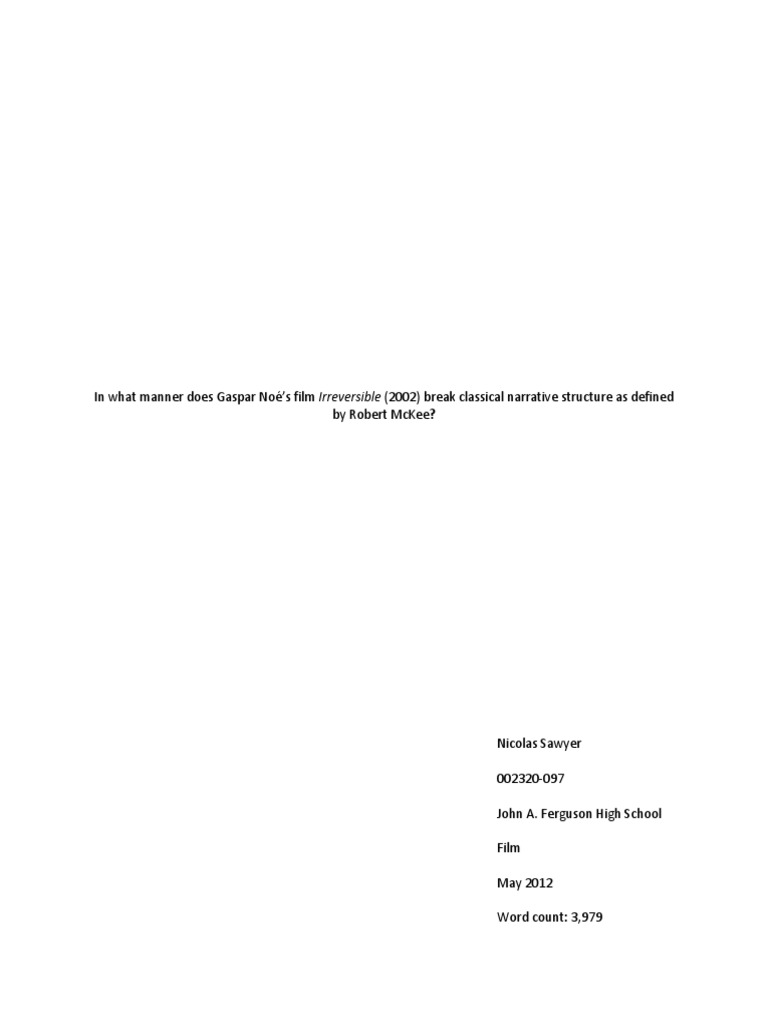 In what manner does Gaspar Noé's film Irreversible (2002) break classical narrative structure as defined by Robert McKee?

Nicolas Sawyer

002320-097

John A. Ferguson High School

Film

May 2012

Word count: 3,979